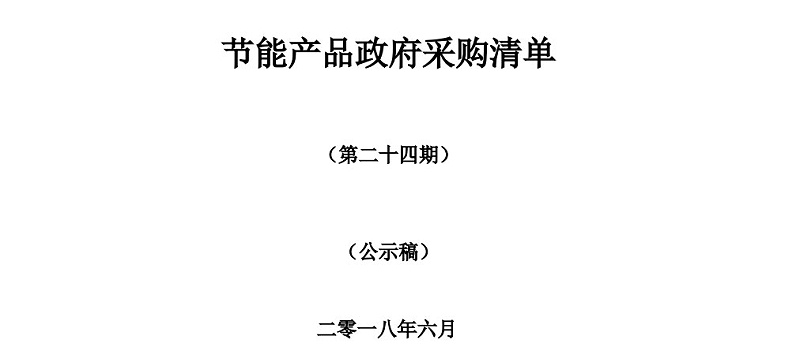 节能产品政府采购清单

（第二十四期）

（公示稿）

二零一八年六月